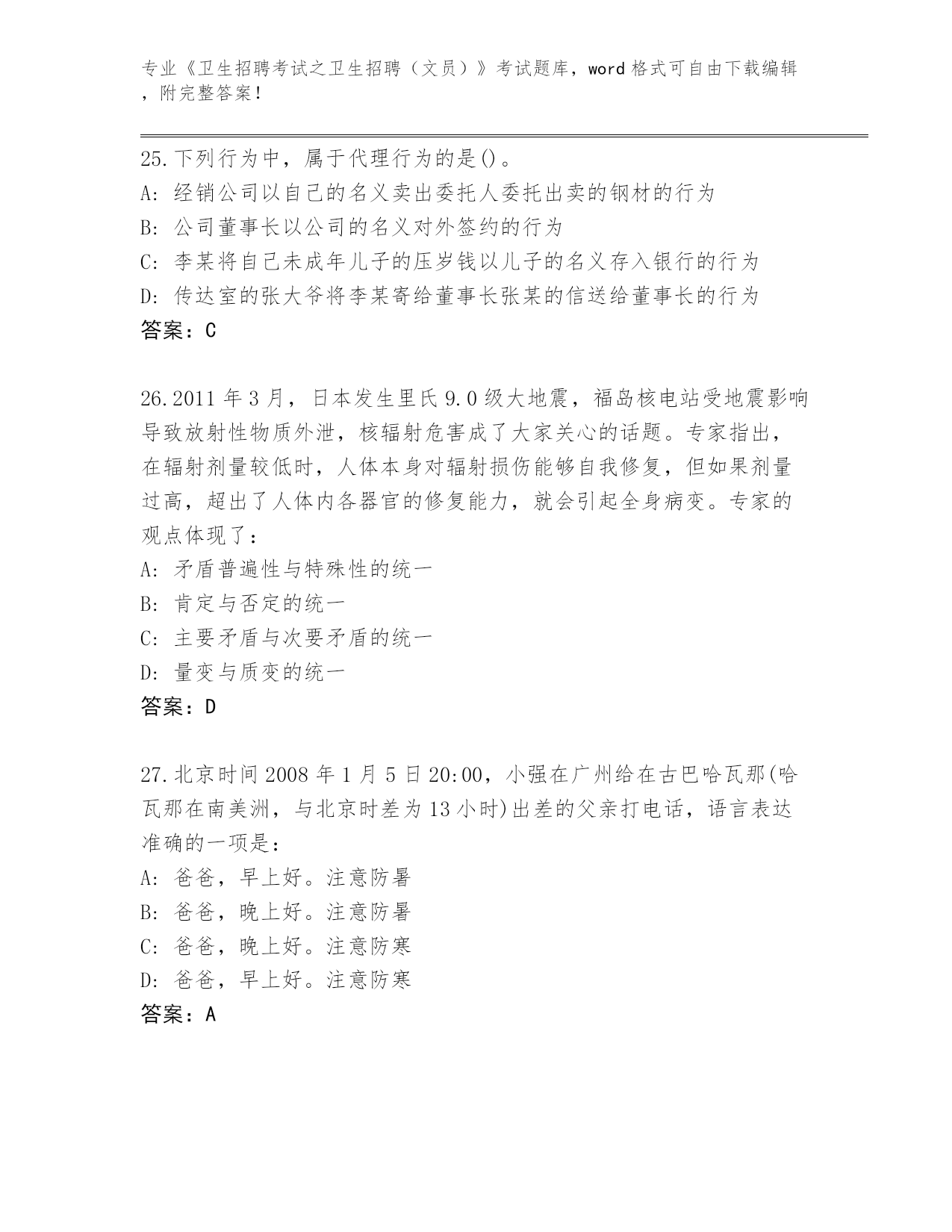 专业《卫生招聘考试之卫生招聘（文员）》考试题库，word 格式可自由下载编辑，附完整答案！

25.下列行为中，属于代理行为的是()。
A: 经销公司以自己的名义卖出委托人委托出卖的钢材的行为
B: 公司董事长以公司的名义对外签约的行为
C: 李某将自己未成年儿子的压岁钱以儿子的名义存入银行的行为
D: 传达室的张大爷将李某寄给董事长张某的信送给董事长的行为
答案：C

26.2011 年 3 月，日本发生里氏 9.0 级大地震，福岛核电站受地震影响导致放射性物质外泄，核辐射危害成了大家关心的话题。专家指出，在辐射剂量较低时，人体本身对辐射损伤能够自我修复，但如果剂量过高，超出了人体内各器官的修复能力，就会引起全身病变。专家的观点体现了：
A: 矛盾普遍性与特殊性的统一
B: 肯定与否定的统一
C: 主要矛盾与次要矛盾的统一
D: 量变与质变的统一
答案：D

27.北京时间 2008 年 1 月 5 日 20:00，小强在广州给在古巴哈瓦那(哈瓦那在南美洲，与北京时差为 13 小时)出差的父亲打电话，语言表达准确的一项是：
A: 爸爸，早上好。注意防暑
B: 爸爸，晚上好。注意防暑
C: 爸爸，晚上好。注意防寒
D: 爸爸，早上好。注意防寒
答案：A